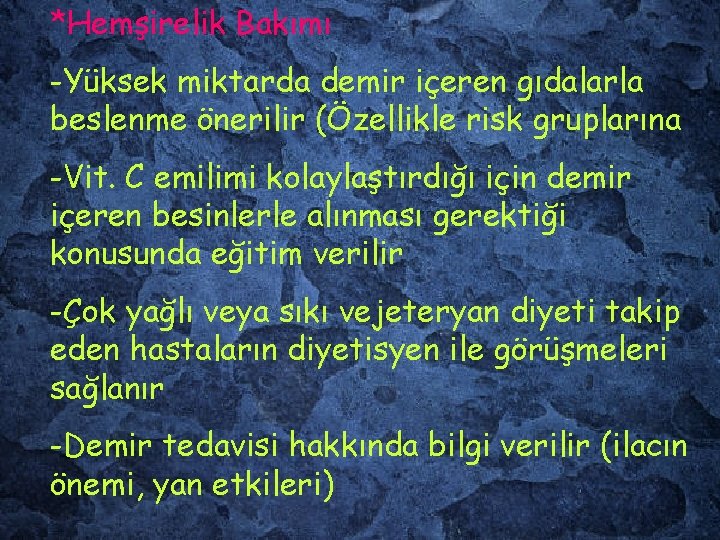 *Hemşirelik Bakımı

-Yüksek miktarda demir içeren gıdalarla beslenme önerilir (Özellikle risk gruplarına

-Vit. C emilimi kolaylaştırdığı için demir içeren besinlerle alınması gerektiği konusunda eğitim verilir

-Çok yağlı veya sıkı vejeteryan diyeti takip eden hastaların diyetisyen ile görüşmeleri sağlanır

-Demir tedavisi hakkında bilgi verilir (ilacın önemi, yan etkileri)